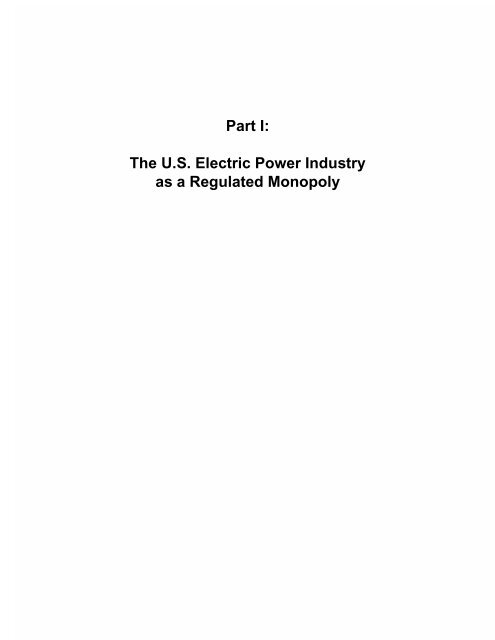 Part I:

The U.S. Electric Power Industry as a Regulated Monopoly